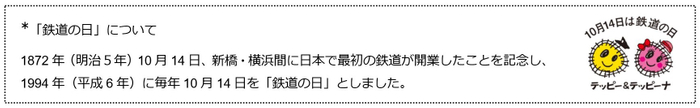 *「鉄道の日」について

1872 年（明治 5 年）10 月 14 日、新橋・横浜間に日本で最初の鉄道が開業したことを記念し、1994 年（平成 6 年）に毎年 10 月 14 日を「鉄道の日」としました。

10月14日は鉄道の日

テッピー&テッピーナ